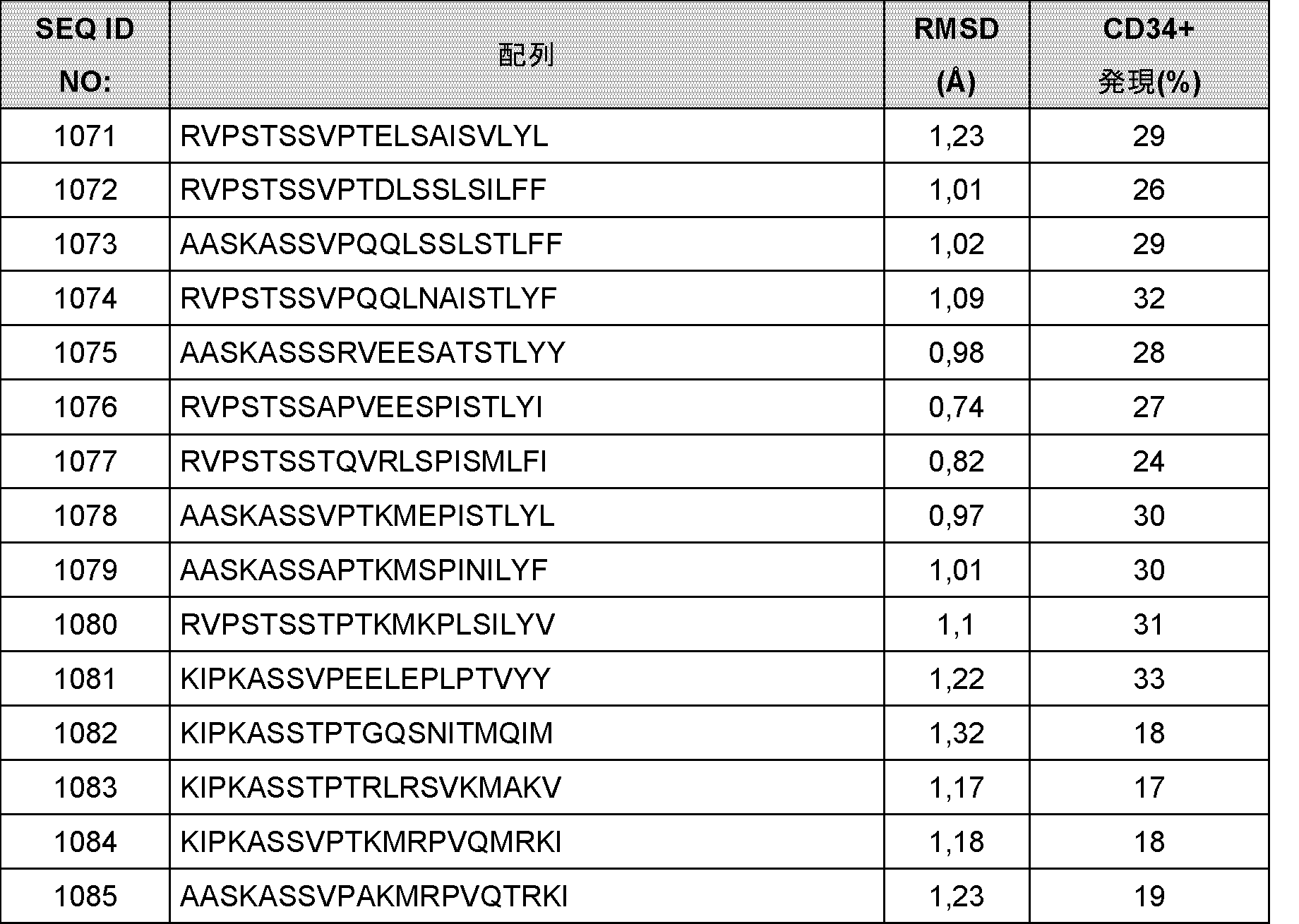 | SEQ ID NO: | 配列 | RMSD (Å) | CD34+ 発現(%) |
|---|---|---|---|
| 1071 | RVPSTSSVPTELSAISVLYL | 1,23 | 29 |
| 1072 | RVPSTSSVPTDLSSLSILFF | 1,01 | 26 |
| 1073 | AASKASSVPQQLSSLSTLFF | 1,02 | 29 |
| 1074 | RVPSTSSVPQQLNAISTLYF | 1,09 | 32 |
| 1075 | AASKASSSRVEESATSTLYY | 0,98 | 28 |
| 1076 | RVPSTSSAPVEESPISTLYI | 0,74 | 27 |
| 1077 | RVPSTSSTQVRLSPISMLFI | 0,82 | 24 |
| 1078 | AASKASSVPTKMEPISTLYL | 0,97 | 30 |
| 1079 | AASKASSAPTKMSPINILYF | 1,01 | 30 |
| 1080 | RVPSTSSTPTKMKPLSILYV | 1,1 | 31 |
| 1081 | KIPKASSVPEELEPLPTVYY | 1,22 | 33 |
| 1082 | KIPKASSTPTGQSNITMQIM | 1,32 | 18 |
| 1083 | KIPKASSTPTRLRSVKMAKV | 1,17 | 17 |
| 1084 | KIPKASSVPTKMRPVQMRKI | 1,18 | 18 |
| 1085 | AASKASSVPAKMRPVQTRKI | 1,23 | 19 |